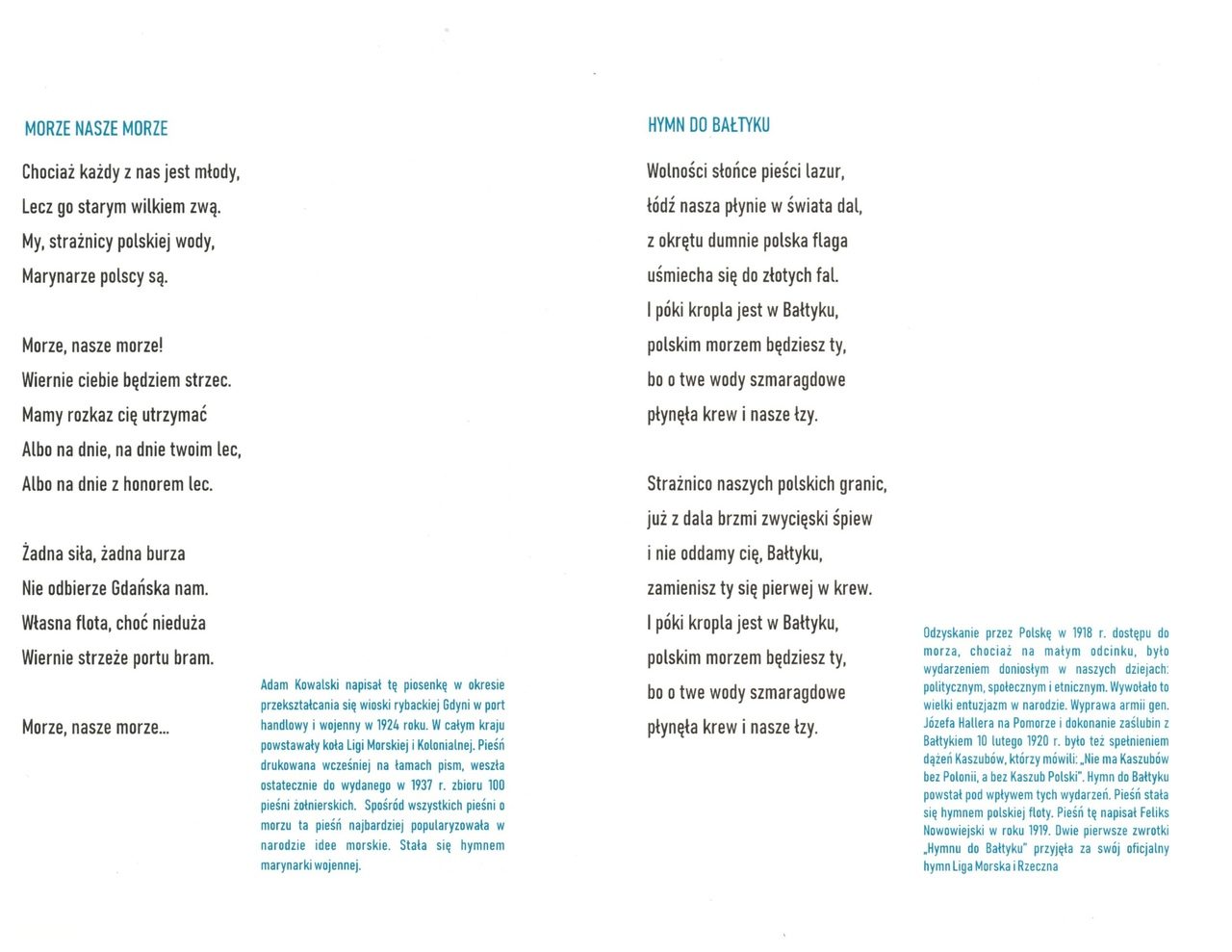 MORZE NASZE MORZE

Chociaż każdy z nas jest młody,
Lecz go starym wilkiem zwą.
My, strażnicy polskiej wody,
Marynarze polscy są.

Morze, nasze morze!
Wiernie ciebie będziem strzec.
Mamy rozkaz cię utrzymać
Albo na dnie, na dnie twoim lec,
Albo na dnie z honorem lec.

Żadna siła, żadna burza
Nie odbierze Gdańska nam.
Własna flota, choć nieduża
Wiernie strzeże portu bram.

Morze, nasze morze...

Adam Kowalski napisał tę piosenkę w okresie przekształcania się wioski rybackiej Gdyni w port handlowy i wojenny w 1924 roku. W całym kraju powstawały koła Ligi Morskiej i Kolonialnej. Pieśń drukowana wcześniej na łamach pism, weszła ostatecznie do wydanego w 1937 r. zbioru 100 pieśni żołnierskich. Spośród wszystkich pieśni o morzu ta pieśń najbardziej popularyzowała w narodzie idee morskie. Stała się hymnem marynarki wojennej.

HYMN DO BAŁTYKU

Wolności słońce pieści lazur,
łódź nasza płynie w świata dal,
z okrętu dumnie polska flaga
uśmiecha się do złotych fal.
I póki kropla jest w Bałtyku,
polskim morzem będziesz ty,
bo o twe wody szmaragdowe
płynęła krew i nasze łzy.

Strażnico naszych polskich granic,
już z dala brzmi zwycięski śpiew
i nie oddamy cię, Bałtyku,
zamienisz ty się pierwej w krew.
I póki kropla jest w Bałtyku,
polskim morzem będziesz ty,
bo o twe wody szmaragdowe
płynęła krew i nasze łzy.

Odzyskanie przez Polskę w 1918 r. dostępu do morza, chociaż na małym odcinku, było wydarzeniem doniosłym w naszych dziejach: politycznym, społecznym i etnicznym. Wywołało to wielki entuzjazm w narodzie. Wyprawa armii gen. Józefa Hallera na Pomorze i dokonanie zaślubin z Bałtykiem 10 lutego 1920 r. było też spełnieniem dążeń Kaszubów, którzy mówili: „Nie ma Kaszubów bez Polonii, a bez Kaszub Polski". Hymn do Bałtyku powstał pod wpływem tych wydarzeń. Pieśń stała się hymnem polskiej floty. Pieśń tę napisał Feliks Nowowiejski w roku 1919. Dwie pierwsze zwrotki „Hymnu do Bałtyku" przyjęła za swój oficjalny hymn Liga Morska i Rzeczna